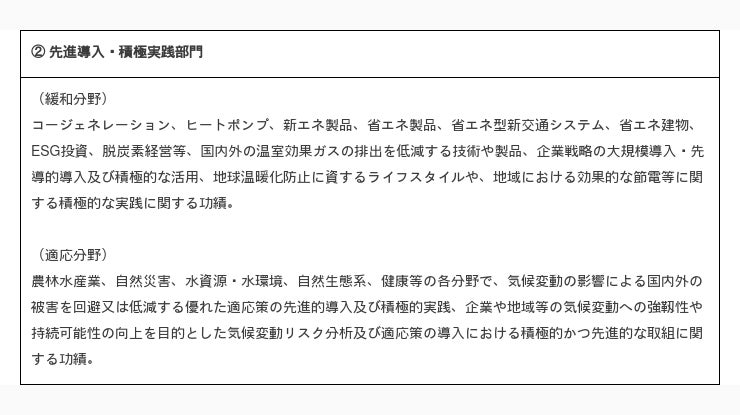 ② 先進導入・積極実践部門

（緩和分野）
コージェネレーション、ヒートポンプ、新エネ製品、省エネ製品、省エネ型新交通システム、省エネ建物、ESG投資、脱炭素経営等、国内外の温室効果ガスの排出を低減する技術や製品、企業戦略の大規模導入・先導的導入及び積極的な活用、地球温暖化防止に資するライフスタイルや、地域における効果的な節電等に関する積極的な実践に関する功績。

（適応分野）
農林水産業、自然災害、水資源・水環境、自然生態系、健康等の各分野で、気候変動の影響による国内外の被害を回避又は低減する優れた適応策の先進的導入及び積極的実践、企業や地域等の気候変動への強靭性や持続可能性の向上を目的とした気候変動リスク分析及び適応策の導入における積極的かつ先進的な取組に関する功績。